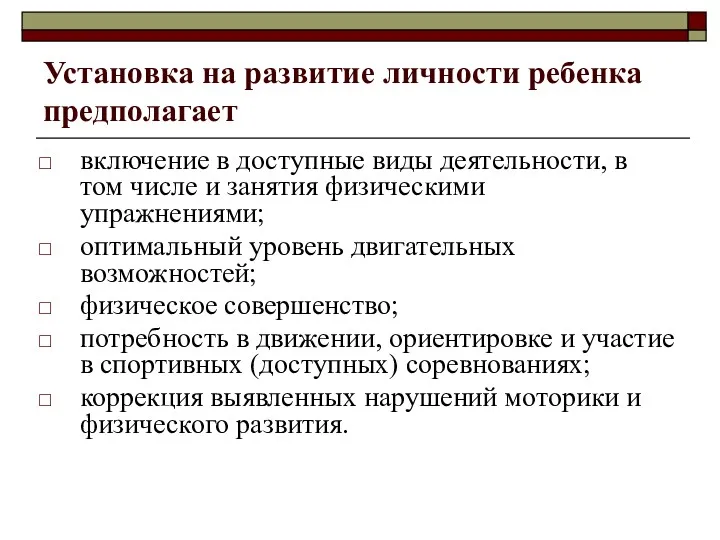 Установка на развитие личности ребенка предполагает

□ включение в доступные виды деятельности, в том числе и занятия физическими упражнениями;
□ оптимальный уровень двигательных возможностей;
□ физическое совершенство;
□ потребность в движении, ориентировке и участие в спортивных (доступных) соревнованиях;
□ коррекция выявленных нарушений моторики и физического развития.